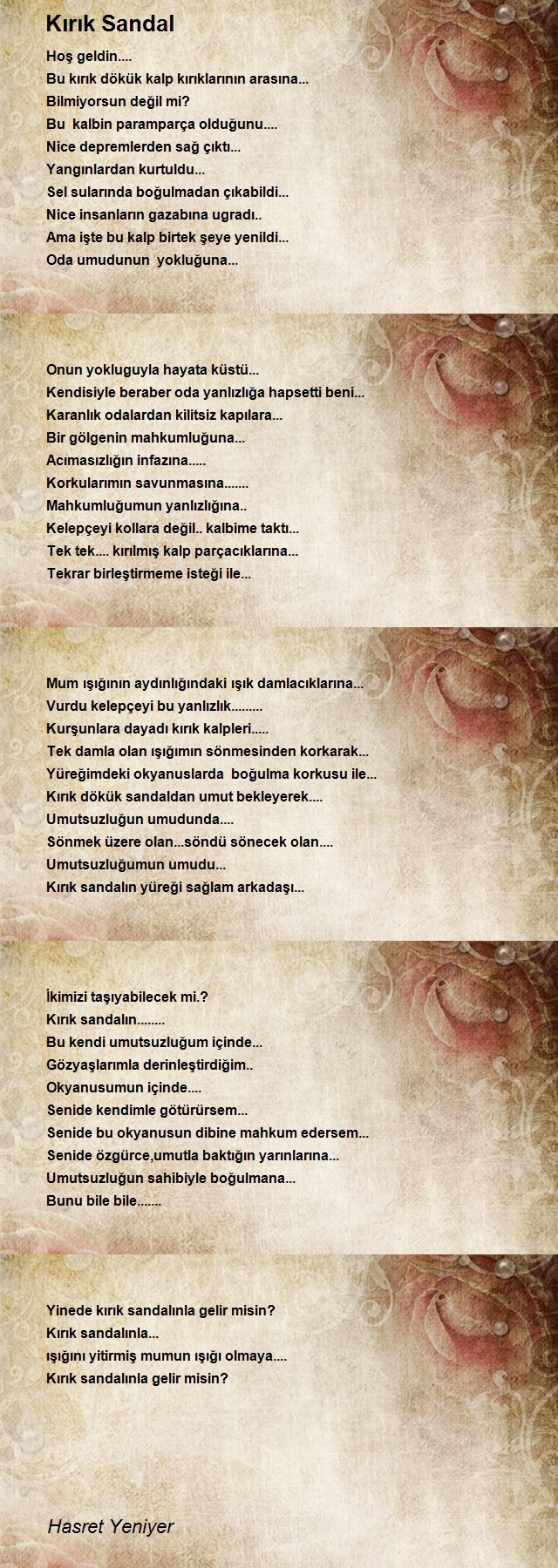 Kırık Sandal

Hoş geldin....
Bu kırık dökük kalp kırıklarının arasına...
Bilmiyorsun değil mi?
Bu kalbin paramparça olduğunu....
Nice depremlerden sağ çıktı...
Yangınlardan kurtuldu...
Sel sularında boğulmadan çıkabildi...
Nice insanların gazabına ugradı..
Ama işte bu kalp birtek şeye yenildi...
Oda umudunun yokluğuna...

Onun yokluguyla hayata küstü...
Kendisiyle beraber oda yanlızlığa hapsetti beni...
Karanlık odalardan kilitsiz kapılara...
Bir gölgenin mahkumluğuna...
Acımasızlığın infazına.....
Korkularımın savunmasına.......
Mahkumluğumun yanlızlığına..
Kelepçeyi kollara değil.. kalbime taktı...
Tek tek.... kırılmış kalp parçacıklarına...
Tekrar birleştirmeme isteği ile...

Mum ışığının aydınlığındaki ışık damlacıklarına...
Vurdu kelepçeyi bu yanlızlık.........
Kurşunlara dayadı kırık kalpleri.....
Tek damla olan ışığımın sönmesinden korkarak...
Yüreğimdeki okyanuslarda boğulma korkusu ile...
Kırık dökük sandaldan umut bekleyerek....
Umutsuzluğun umudunda....
Sönmek üzere olan...söndü sönecek olan....
Umutsuzluğumun umudu...
Kırık sandalın yüreği sağlam arkadaşı...

İkimizi taşıyabilecek mi.?
Kırık sandalın........
Bu kendi umutsuzluğum içinde...
Gözyaşlarımla derinleştirdiğim..
Okyanusumun içinde....
Senide kendimle götürürsem...
Senide bu okyanusun dibine mahkum edersem...
Senide özgürce,umutla baktığın yarınlarına...
Umutsuzluğun sahibiyle boğulmana...
Bunu bile bile.......

Yinede kırık sandalınla gelir misin?
Kırık sandalınla...
ışığını yitirmiş mumun ışığı olmaya....
Kırık sandalınla gelir misin?

Hasret Yeniyer